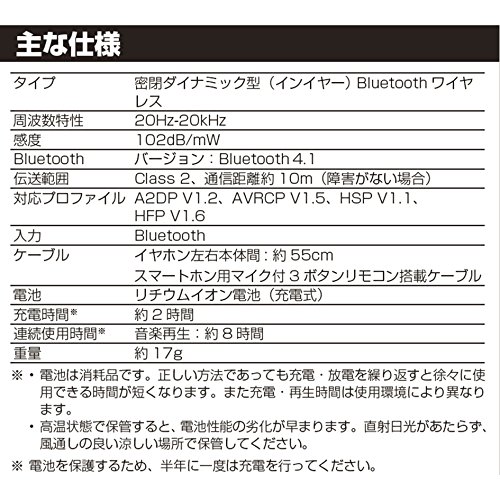 主な仕様

| | |
|---|---|
| タイプ | 密閉ダイナミック型（インイヤー）Bluetooth ワイヤレス |
| 周波数特性 | 20Hz-20kHz |
| 感度 | 102dB/mW |
| Bluetooth | バージョン：Bluetooth 4.1 |
| 伝送範囲 | Class 2、通信距離約 10m（障害がない場合） |
| 対応プロファイル | A2DP V1.2、AVRCP V1.5、HSP V1.1、HFP V1.6 |
| 入力 | Bluetooth |
| ケーブル | イヤホン左右本体間：約 55cm スマートホン用マイク付 3 ボタンリモコン搭載ケーブル |
| 電池 | リチウムイオン電池（充電式） |
| 充電時間※ | 約 2 時間 |
| 連続使用時間※ | 音楽再生：約 8 時間 |
| 重量 | 約 17g |

※・電池は消耗品です。正しい方法であっても充電・放電を繰り返すと徐々に使用できる時間が短くなります。また充電・再生時間は使用環境により異なります。
・高温状態で保管すると、電池性能の劣化が早まります。直射日光があたらず、風通しの良い涼しい場所で保管してください。

※ 電池を保護するため、半年に一度は充電を行ってください。